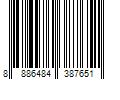 8 886484 387651